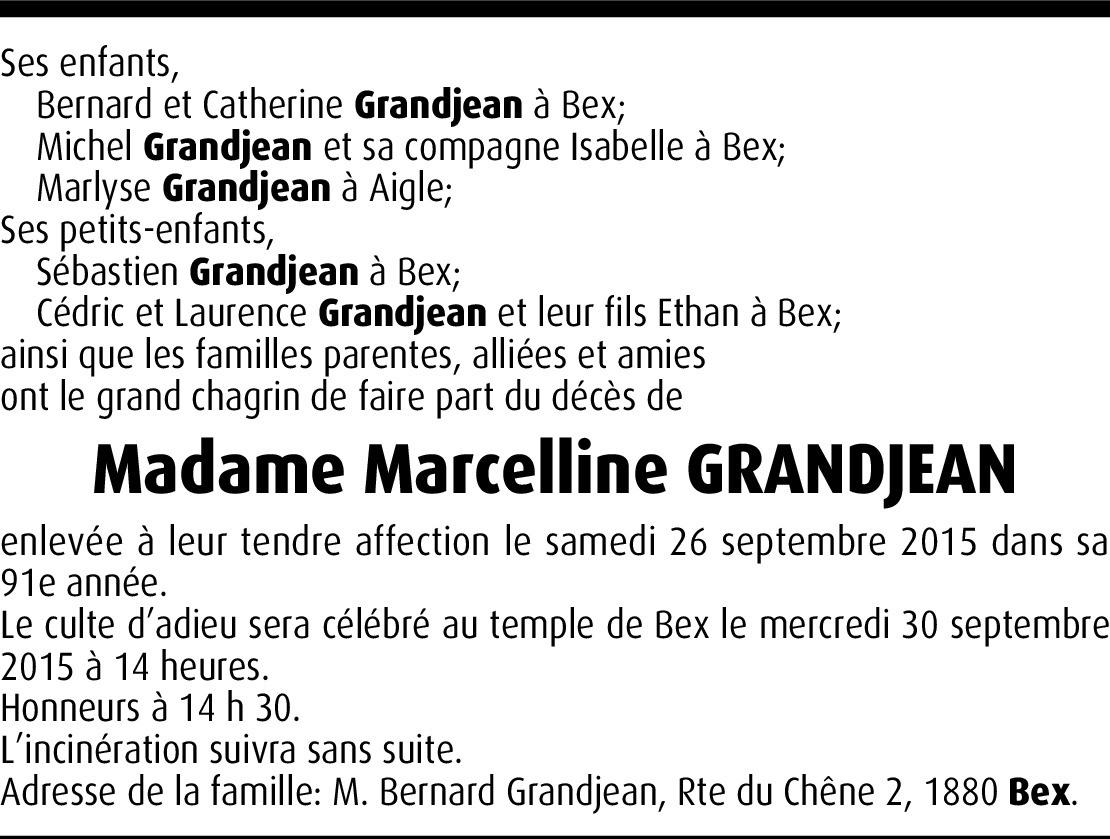 Ses enfants,
Bernard et Catherine Grandjean à Bex;
Michel Grandjean et sa compagne Isabelle à Bex;
Marlyse Grandjean à Aigle;
Ses petits-enfants,
Sébastien Grandjean à Bex;
Cédric et Laurence Grandjean et leur fils Ethan à Bex;
ainsi que les familles parentes, alliées et amies
ont le grand chagrin de faire part du décès de

Madame Marcelline GRANDJEAN

enlevée à leur tendre affection le samedi 26 septembre 2015 dans sa 91e année.

Le culte d'adieu sera célébré au temple de Bex le mercredi 30 septembre 2015 à 14 heures.

Honneurs à 14 h 30.

L'incinération suivra sans suite.

Adresse de la famille: M. Bernard Grandjean, Rte du Chêne 2, 1880 Bex.